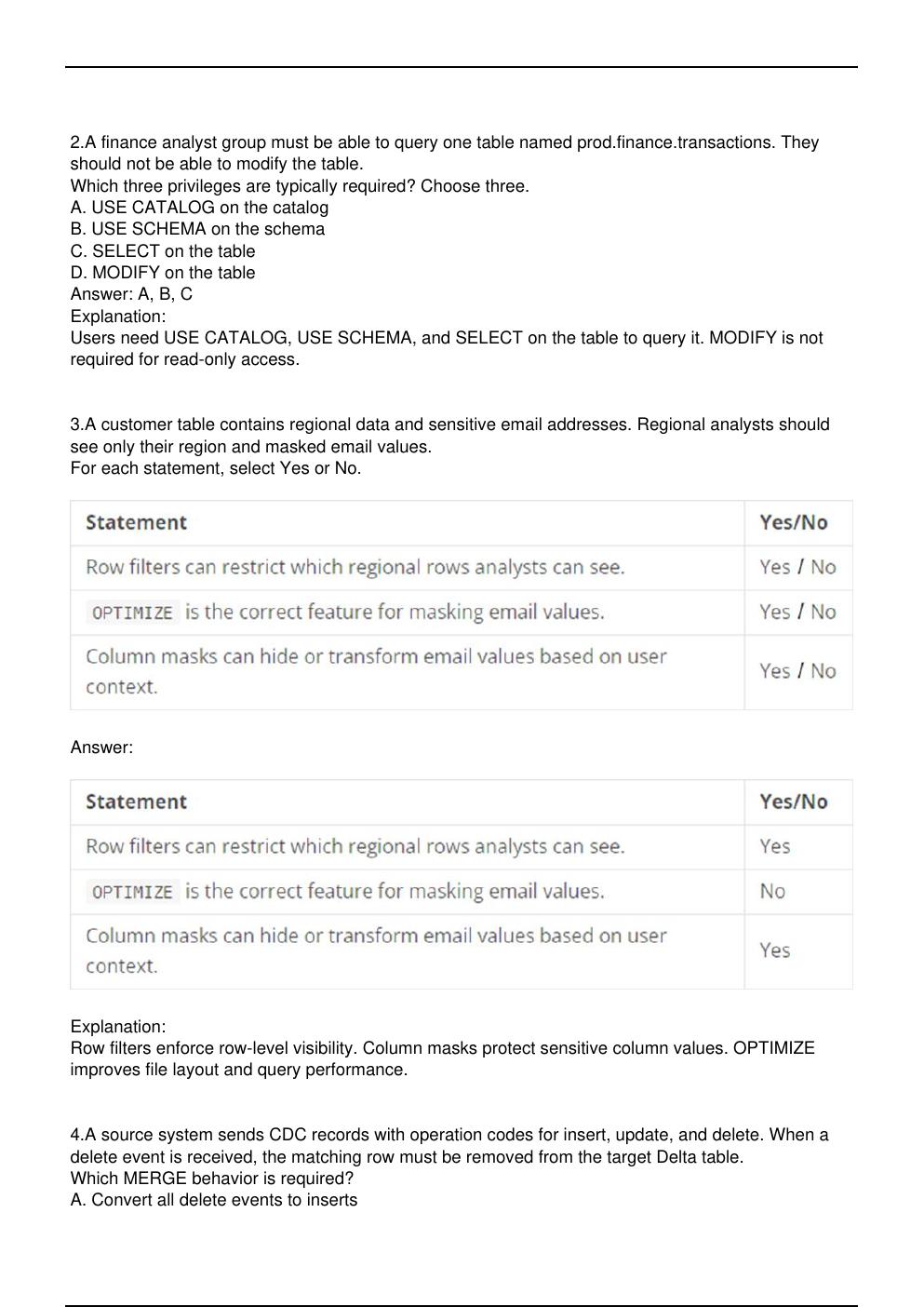 2.A finance analyst group must be able to query one table named prod.finance.transactions. They should not be able to modify the table.
Which three privileges are typically required? Choose three.
A. USE CATALOG on the catalog
B. USE SCHEMA on the schema
C. SELECT on the table
D. MODIFY on the table
Answer: A, B, C
Explanation:
Users need USE CATALOG, USE SCHEMA, and SELECT on the table to query it. MODIFY is not required for read-only access.

3.A customer table contains regional data and sensitive email addresses. Regional analysts should see only their region and masked email values.
For each statement, select Yes or No.

| Statement | Yes/No |
|---|---|
| Row filters can restrict which regional rows analysts can see. | Yes / No |
| OPTIMIZE is the correct feature for masking email values. | Yes / No |
| Column masks can hide or transform email values based on user context. | Yes / No |

Answer:

| Statement | Yes/No |
|---|---|
| Row filters can restrict which regional rows analysts can see. | Yes |
| OPTIMIZE is the correct feature for masking email values. | No |
| Column masks can hide or transform email values based on user context. | Yes |

Explanation:
Row filters enforce row-level visibility. Column masks protect sensitive column values. OPTIMIZE improves file layout and query performance.

4.A source system sends CDC records with operation codes for insert, update, and delete. When a delete event is received, the matching row must be removed from the target Delta table.
Which MERGE behavior is required?
A. Convert all delete events to inserts